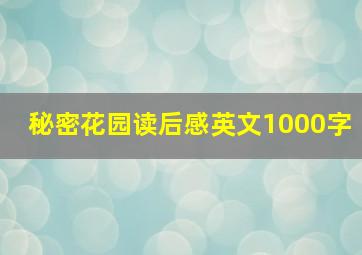 秘密花园读后感英文1000字